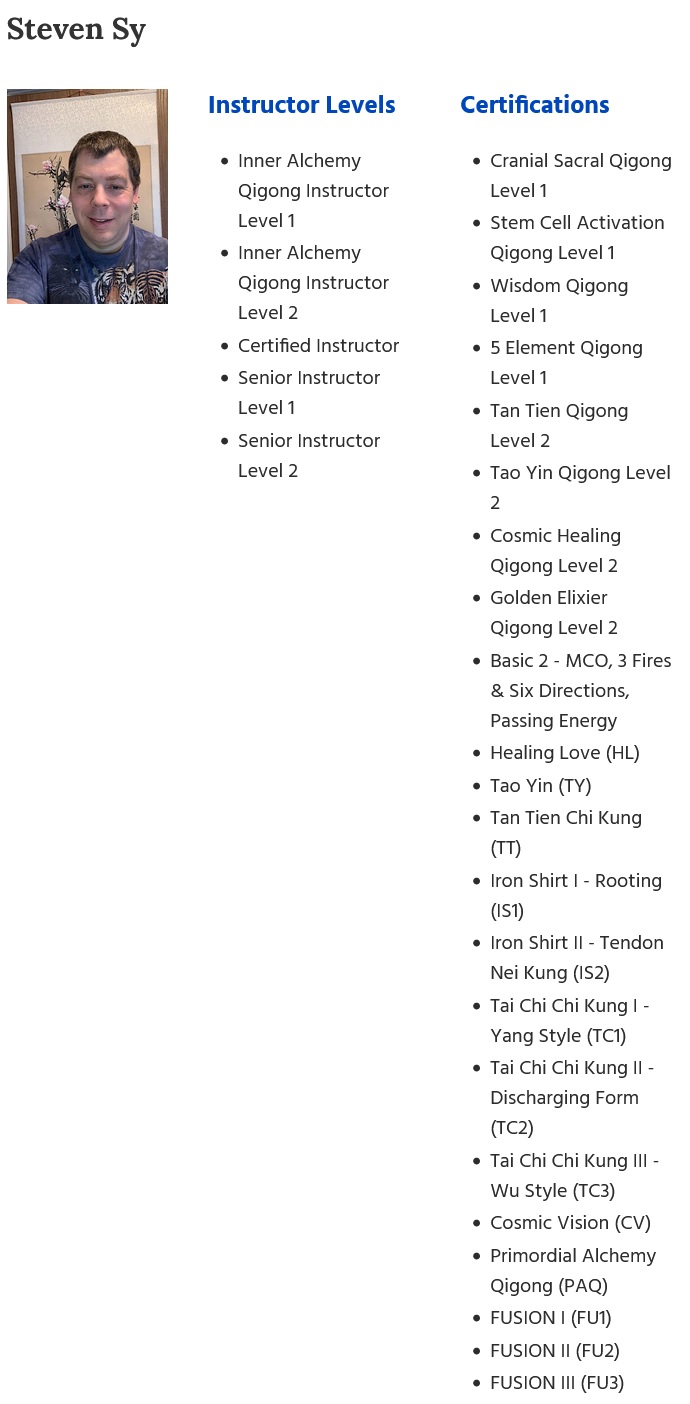 Steven Sy

Instructor Levels

- Inner Alchemy Qigong Instructor Level 1
- Inner Alchemy Qigong Instructor Level 2
- Certified Instructor
- Senior Instructor Level 1
- Senior Instructor Level 2

Certifications

- Cranial Sacral Qigong Level 1
- Stem Cell Activation Qigong Level 1
- Wisdom Qigong Level 1
- 5 Element Qigong Level 1
- Tan Tien Qigong Level 2
- Tao Yin Qigong Level 2
- Cosmic Healing Qigong Level 2
- Golden Elixier Qigong Level 2
- Basic 2 - MCO, 3 Fires & Six Directions, Passing Energy
- Healing Love (HL)
- Tao Yin (TY)
- Tan Tien Chi Kung (TT)
- Iron Shirt I - Rooting (IS1)
- Iron Shirt II - Tendon Nei Kung (IS2)
- Tai Chi Chi Kung I - Yang Style (TC1)
- Tai Chi Chi Kung II - Discharging Form (TC2)
- Tai Chi Chi Kung III - Wu Style (TC3)
- Cosmic Vision (CV)
- Primordial Alchemy Qigong (PAQ)
- FUSION I (FU1)
- FUSION II (FU2)
- FUSION III (FU3)